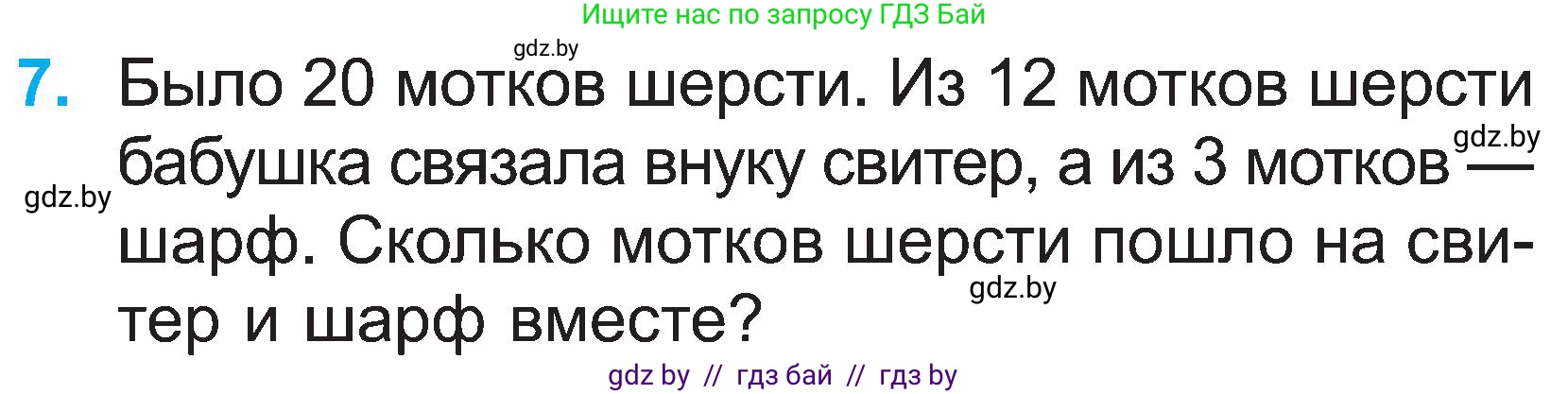 Ищите нас по запросу ГДЗ Бай

gdz.by

7. Было 20 мотков шерсти. Из 12 мотков шерсти бабушка связала внуку свитер, а из 3 мотков — шарф. Сколько мотков шерсти пошло на свитер и шарф вместе?

gdz.by

gdz.by

gdz.by

gdz by // гдз бай // гдз by